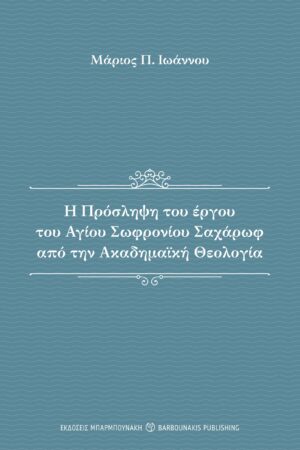 Μάριος Π. Ιωάννου

Η Πρόσληψη του έργου του Αγίου Σωφρονίου Σαχάρωφ από την Ακαδημαϊκή Θεολογία

ΕΚΔΟΣΕΙΣ ΜΠΑΡΜΠΟΥΝΑΚΗ BARBOUNAKIS PUBLISHING